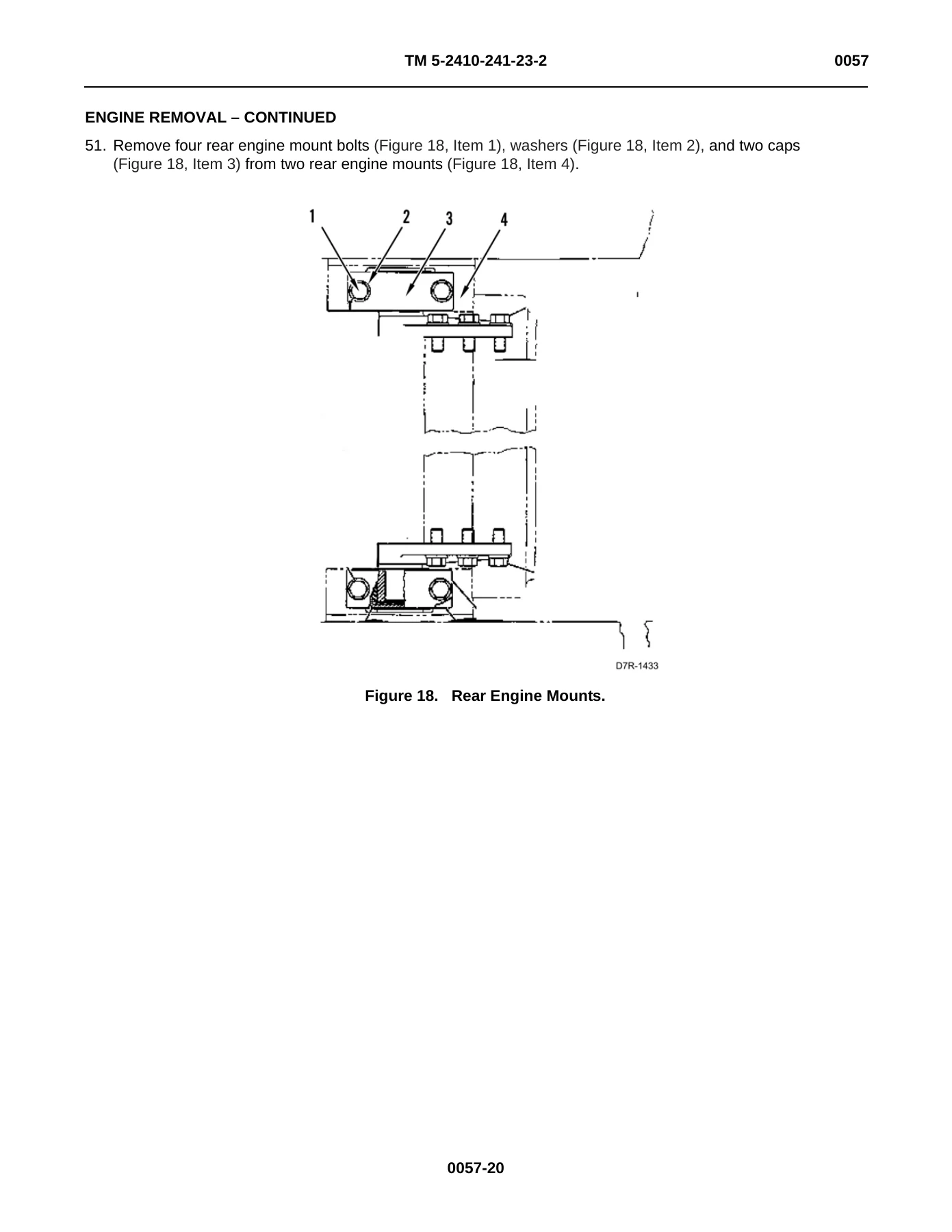 TM 5-2410-241-23-2 0057

ENGINE REMOVAL – CONTINUED

51. Remove four rear engine mount bolts (Figure 18, Item 1), washers (Figure 18, Item 2), and two caps (Figure 18, Item 3) from two rear engine mounts (Figure 18, Item 4).

1
2
3
4

D7R-1433

Figure 18. Rear Engine Mounts.

0057-20